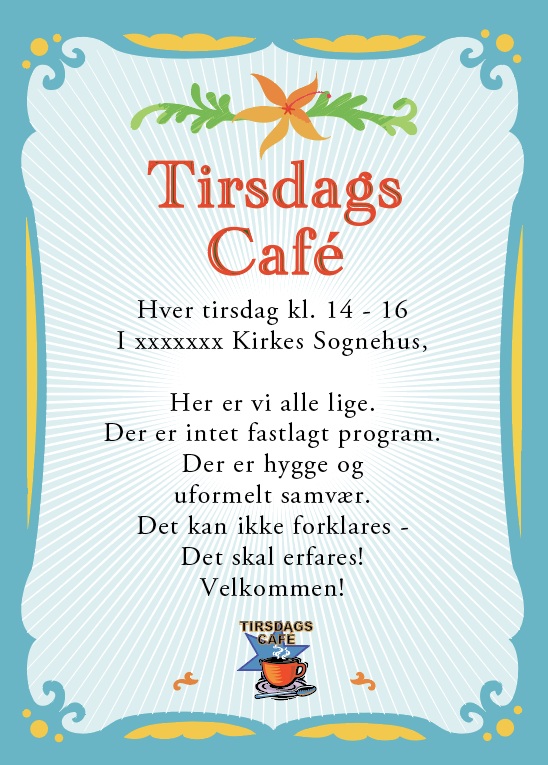 Tirsdags Café

Hver tirsdag kl. 14 - 16
I xxxxxxx Kirkes Sognehus,

Her er vi alle lige.
Der er intet fastlagt program.
Der er hygge og uformelt samvær.
Det kan ikke forklares -
Det skal erfares!
Velkommen!

TIRSDAGS CAFÉ